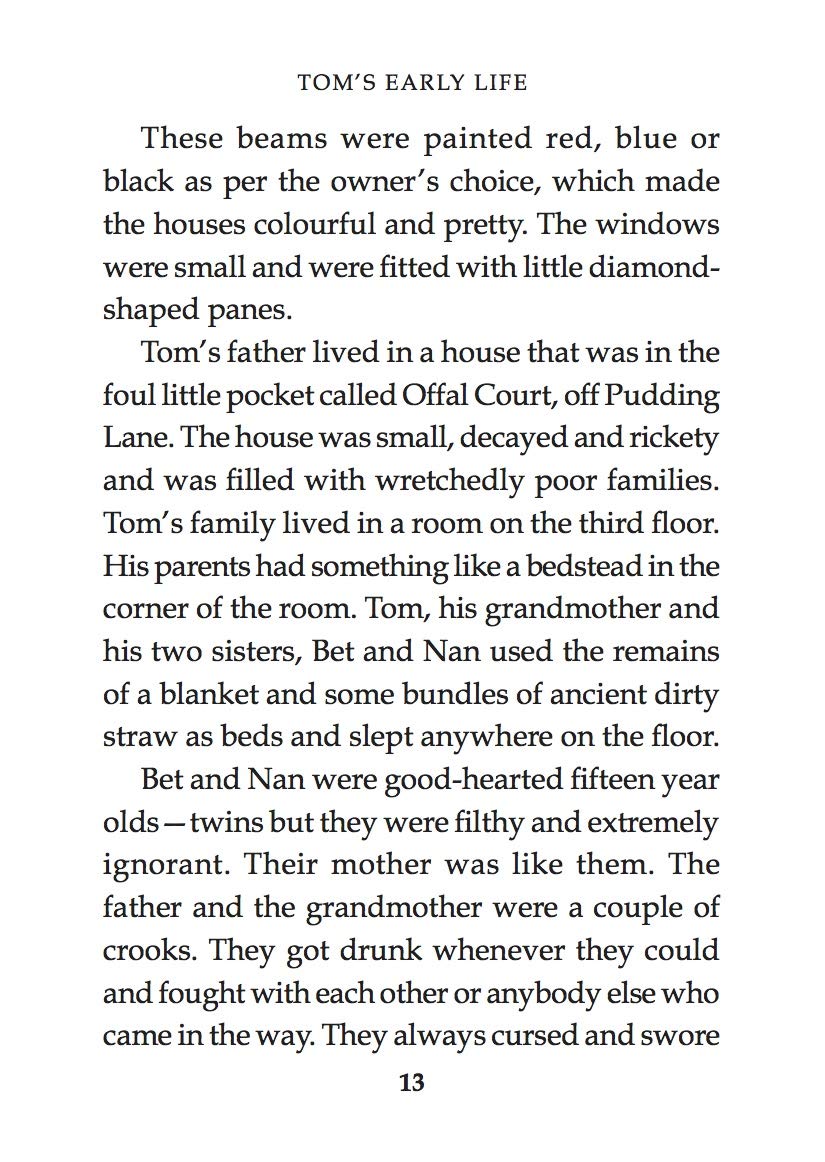 TOM'S EARLY LIFE

These beams were painted red, blue or black as per the owner's choice, which made the houses colourful and pretty. The windows were small and were fitted with little diamond-shaped panes.

Tom's father lived in a house that was in the foul little pocket called Offal Court, off Pudding Lane. The house was small, decayed and rickety and was filled with wretchedly poor families. Tom's family lived in a room on the third floor. His parents had something like a bedstead in the corner of the room. Tom, his grandmother and his two sisters, Bet and Nan used the remains of a blanket and some bundles of ancient dirty straw as beds and slept anywhere on the floor.

Bet and Nan were good-hearted fifteen year olds—twins but they were filthy and extremely ignorant. Their mother was like them. The father and the grandmother were a couple of crooks. They got drunk whenever they could and fought with each other or anybody else who came in the way. They always cursed and swore

13